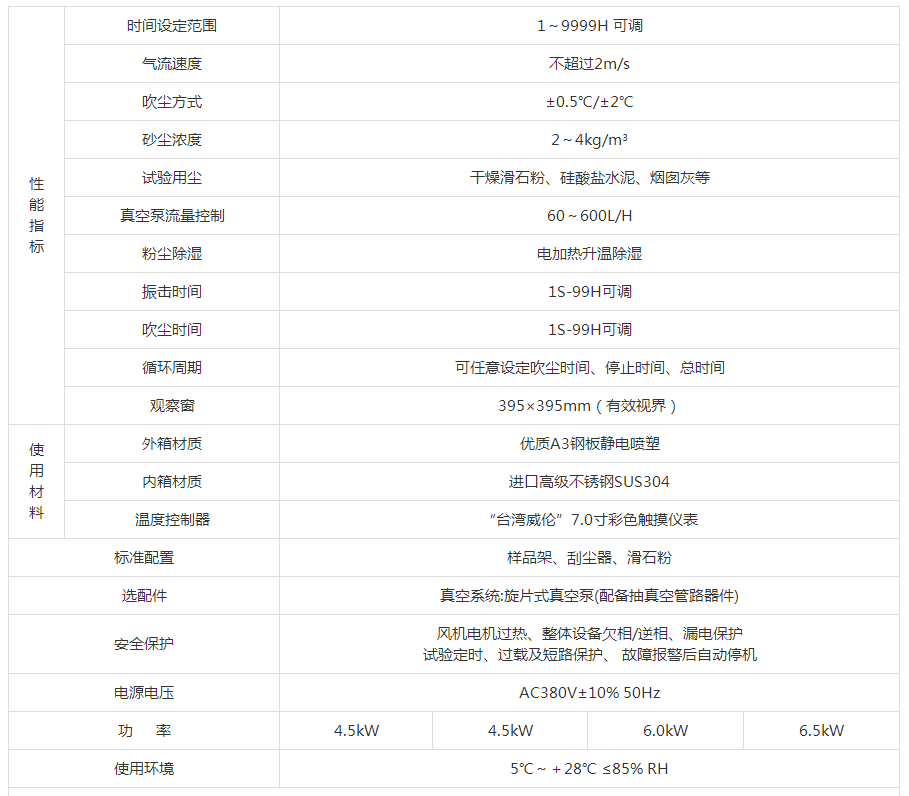 | 性能指标 | 时间设定范围 | 1～9999H 可调 | | | |
|---|---|---|---|---|---|
| | 气流速度 | 不超过2m/s | | | |
| | 吹尘方式 | ±0.5℃/±2℃ | | | |
| | 砂尘浓度 | 2～4kg/m³ | | | |
| | 试验用尘 | 干燥滑石粉、硅酸盐水泥、烟囱灰等 | | | |
| | 真空泵流量控制 | 60～600L/H | | | |
| | 粉尘除湿 | 电加热升温除湿 | | | |
| | 振击时间 | 1S-99H可调 | | | |
| | 吹尘时间 | 1S-99H可调 | | | |
| | 循环周期 | 可任意设定吹尘时间、停止时间、总时间 | | | |
| | 观察窗 | 395×395mm（有效视界） | | | |
| 使用材料 | 外箱材质 | 优质A3钢板静电喷塑 | | | |
| | 内箱材质 | 进口高级不锈钢SUS304 | | | |
| | 温度控制器 | “台湾威伦”7.0寸彩色触摸仪表 | | | |
| 标准配置 | | 样品架、刮尘器、滑石粉 | | | |
| 选配件 | | 真空系统:旋片式真空泵(配备抽真空管路器件) | | | |
| 安全保护 | | 风机电机过热、整体设备欠相/逆相、漏电保护 试验定时、过载及短路保护、故障报警后自动停机 | | | |
| 电源电压 | | AC380V±10% 50Hz | | | |
| 功 率 | | 4.5kW | 4.5kW | 6.0kW | 6.5kW |
| 使用环境 | | 5℃～+28℃ ≤85% RH | | | |